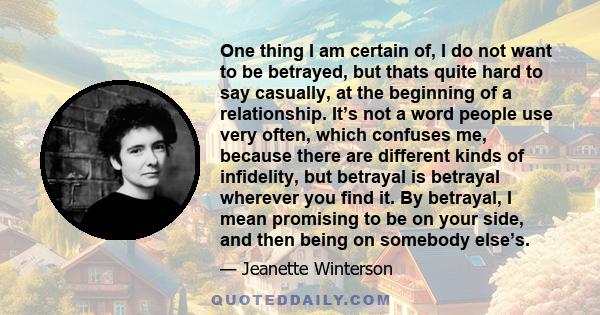 One thing I am certain of, I do not want to be betrayed, but thats quite hard to say casually, at the beginning of a relationship. It’s not a word people use very often, which confuses me, because there are different kinds of infidelity, but betrayal is betrayal wherever you find it. By betrayal, I mean promising to be on your side, and then being on somebody else’s.

— Jeanette Winterson

QUOTEDDAILY.COM